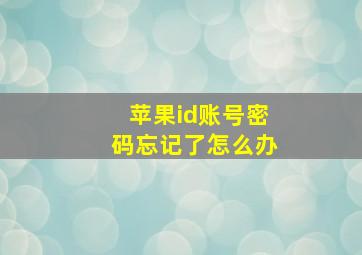 苹果id账号密码忘记了怎么办